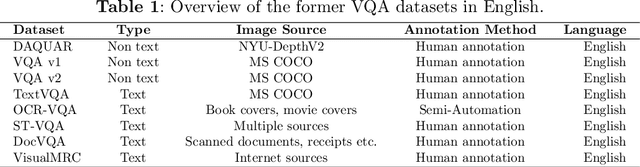 **Table 1**: Overview of the former VQA datasets in English.

| Dataset | Type | Image Source | Annotation Method | Language |
|---|---|---|---|---|
| DAQUAR | Non text | NYU-DepthV2 | Human annotation | English |
| VQA v1 | Non text | MS COCO | Human annotation | English |
| VQA v2 | Non text | MS COCO | Human annotation | English |
| TextVQA | Text | MS COCO | Human annotation | English |
| OCR-VQA | Text | Book covers, movie covers | Semi-Automation | English |
| ST-VQA | Text | Multiple sources | Human annotation | English |
| DocVQA | Text | Scanned documents, receipts etc. | Human annotation | English |
| VisualMRC | Text | Internet sources | Human annotation | English |